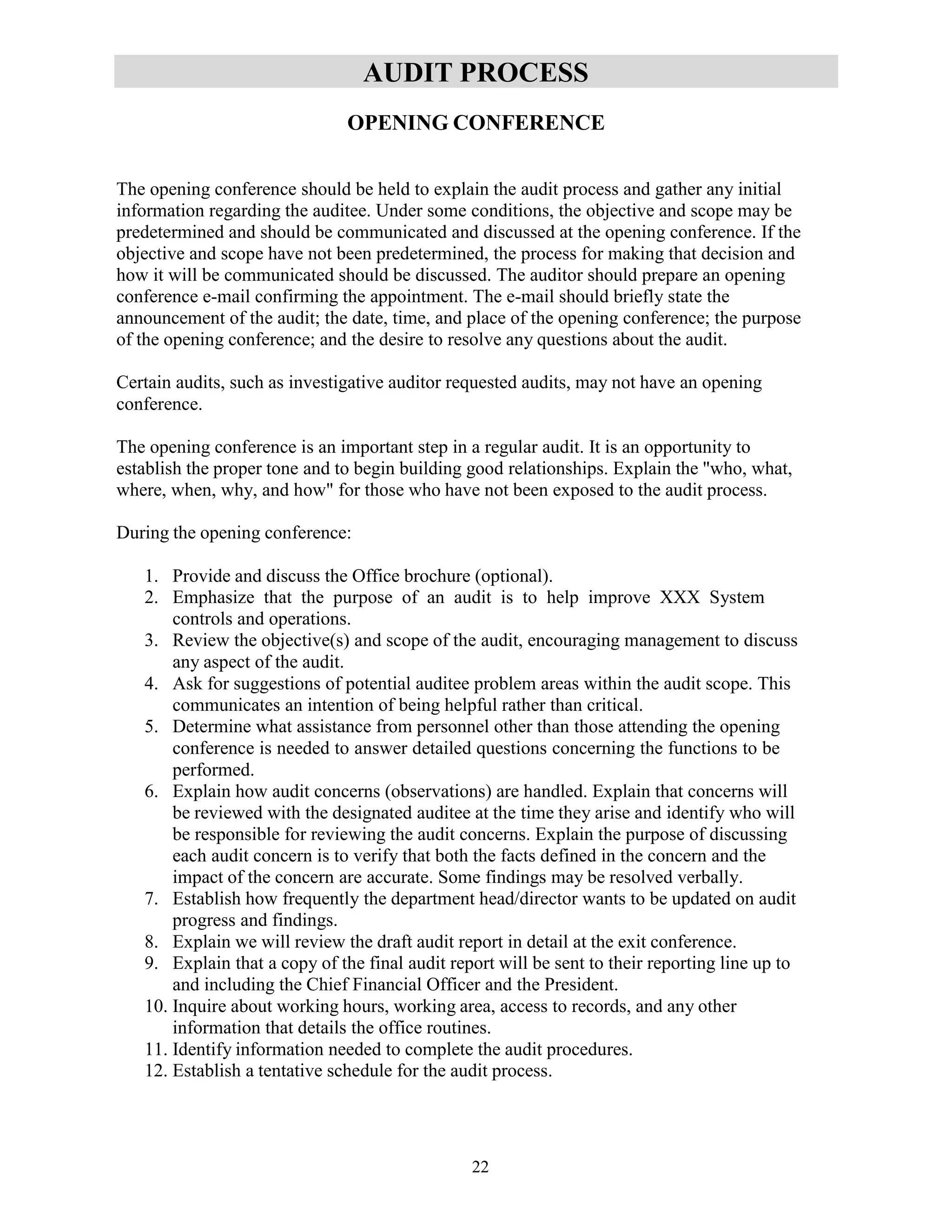 AUDIT PROCESS

OPENING CONFERENCE

The opening conference should be held to explain the audit process and gather any initial information regarding the auditee. Under some conditions, the objective and scope may be predetermined and should be communicated and discussed at the opening conference. If the objective and scope have not been predetermined, the process for making that decision and how it will be communicated should be discussed. The auditor should prepare an opening conference e-mail confirming the appointment. The e-mail should briefly state the announcement of the audit; the date, time, and place of the opening conference; the purpose of the opening conference; and the desire to resolve any questions about the audit.

Certain audits, such as investigative auditor requested audits, may not have an opening conference.

The opening conference is an important step in a regular audit. It is an opportunity to establish the proper tone and to begin building good relationships. Explain the "who, what, where, when, why, and how" for those who have not been exposed to the audit process.

During the opening conference:

1. Provide and discuss the Office brochure (optional).
2. Emphasize that the purpose of an audit is to help improve XXX System controls and operations.
3. Review the objective(s) and scope of the audit, encouraging management to discuss any aspect of the audit.
4. Ask for suggestions of potential auditee problem areas within the audit scope. This communicates an intention of being helpful rather than critical.
5. Determine what assistance from personnel other than those attending the opening conference is needed to answer detailed questions concerning the functions to be performed.
6. Explain how audit concerns (observations) are handled. Explain that concerns will be reviewed with the designated auditee at the time they arise and identify who will be responsible for reviewing the audit concerns. Explain the purpose of discussing each audit concern is to verify that both the facts defined in the concern and the impact of the concern are accurate. Some findings may be resolved verbally.
7. Establish how frequently the department head/director wants to be updated on audit progress and findings.
8. Explain we will review the draft audit report in detail at the exit conference.
9. Explain that a copy of the final audit report will be sent to their reporting line up to and including the Chief Financial Officer and the President.
10. Inquire about working hours, working area, access to records, and any other information that details the office routines.
11. Identify information needed to complete the audit procedures.
12. Establish a tentative schedule for the audit process.

22